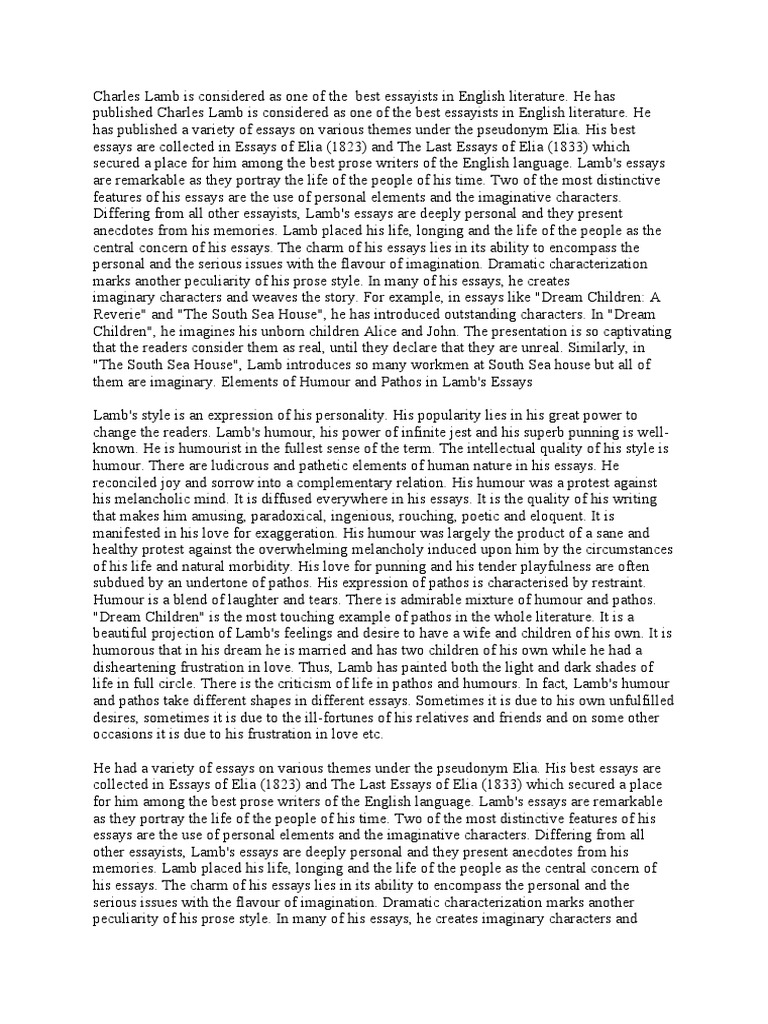 Charles Lamb is considered as one of the best essayists in English literature. He has published Charles Lamb is considered as one of the best essayists in English literature. He has published a variety of essays on various themes under the pseudonym Elia. His best essays are collected in Essays of Elia (1823) and The Last Essays of Elia (1833) which secured a place for him among the best prose writers of the English language. Lamb's essays are remarkable as they portray the life of the people of his time. Two of the most distinctive features of his essays are the use of personal elements and the imaginative characters. Differing from all other essayists, Lamb's essays are deeply personal and they present anecdotes from his memories. Lamb placed his life, longing and the life of the people as the central concern of his essays. The charm of his essays lies in its ability to encompass the personal and the serious issues with the flavour of imagination. Dramatic characterization marks another peculiarity of his prose style. In many of his essays, he creates imaginary characters and weaves the story. For example, in essays like "Dream Children: A Reverie" and "The South Sea House", he has introduced outstanding characters. In "Dream Children", he imagines his unborn children Alice and John. The presentation is so captivating that the readers consider them as real, until they declare that they are unreal. Similarly, in "The South Sea House", Lamb introduces so many workmen at South Sea house but all of them are imaginary. Elements of Humour and Pathos in Lamb's Essays

Lamb's style is an expression of his personality. His popularity lies in his great power to change the readers. Lamb's humour, his power of infinite jest and his superb punning is well-known. He is humourist in the fullest sense of the term. The intellectual quality of his style is humour. There are ludicrous and pathetic elements of human nature in his essays. He reconciled joy and sorrow into a complementary relation. His humour was a protest against his melancholic mind. It is diffused everywhere in his essays. It is the quality of his writing that makes him amusing, paradoxical, ingenious, rouching, poetic and eloquent. It is manifested in his love for exaggeration. His humour was largely the product of a sane and healthy protest against the overwhelming melancholy induced upon him by the circumstances of his life and natural morbidity. His love for punning and his tender playfulness are often subdued by an undertone of pathos. His expression of pathos is characterised by restraint. Humour is a blend of laughter and tears. There is admirable mixture of humour and pathos. "Dream Children" is the most touching example of pathos in the whole literature. It is a beautiful projection of Lamb's feelings and desire to have a wife and children of his own. It is humorous that in his dream he is married and has two children of his own while he had a disheartening frustration in love. Thus, Lamb has painted both the light and dark shades of life in full circle. There is the criticism of life in pathos and humours. In fact, Lamb's humour and pathos take different shapes in different essays. Sometimes it is due to his own unfulfilled desires, sometimes it is due to the ill-fortunes of his relatives and friends and on some other occasions it is due to his frustration in love etc.

He had a variety of essays on various themes under the pseudonym Elia. His best essays are collected in Essays of Elia (1823) and The Last Essays of Elia (1833) which secured a place for him among the best prose writers of the English language. Lamb's essays are remarkable as they portray the life of the people of his time. Two of the most distinctive features of his essays are the use of personal elements and the imaginative characters. Differing from all other essayists, Lamb's essays are deeply personal and they present anecdotes from his memories. Lamb placed his life, longing and the life of the people as the central concern of his essays. The charm of his essays lies in its ability to encompass the personal and the serious issues with the flavour of imagination. Dramatic characterization marks another peculiarity of his prose style. In many of his essays, he creates imaginary characters and